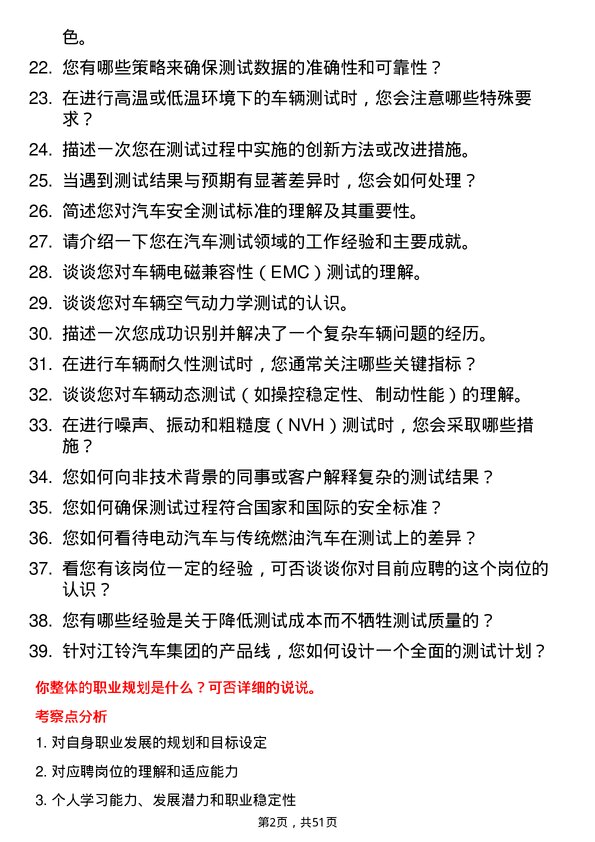 色。

22. 您有哪些策略来确保测试数据的准确性和可靠性？

23. 在进行高温或低温环境下的车辆测试时，您会注意哪些特殊要求？

24. 描述一次您在测试过程中实施的创新方法或改进措施。

25. 当遇到测试结果与预期有显著差异时，您会如何处理？

26. 简述您对汽车安全测试标准的理解及其重要性。

27. 请介绍一下您在汽车测试领域的工作经验和主要成就。

28. 谈谈您对车辆电磁兼容性（EMC）测试的理解。

29. 谈谈您对车辆空气动力学测试的认识。

30. 描述一次您成功识别并解决了一个复杂车辆问题的经历。

31. 在进行车辆耐久性测试时，您通常关注哪些关键指标？

32. 谈谈您对车辆动态测试（如操控稳定性、制动性能）的理解。

33. 在进行噪声、振动和粗糙度（NVH）测试时，您会采取哪些措施？

34. 您如何向非技术背景的同事或客户解释复杂的测试结果？

35. 您如何确保测试过程符合国家和国际的安全标准？

36. 您如何看待电动汽车与传统燃油汽车在测试上的差异？

37. 看您有该岗位一定的经验，可否谈谈你对目前应聘的这个岗位的认识？

38. 您有哪些经验是关于降低测试成本而不牺牲测试质量的？

39. 针对江铃汽车集团的产品线，您如何设计一个全面的测试计划？

你整体的职业规划是什么？可否详细的说说。

考察点分析

1. 对自身职业发展的规划和目标设定

2. 对应聘岗位的理解和适应能力

3. 个人学习能力、发展潜力和职业稳定性

第2页，共51页